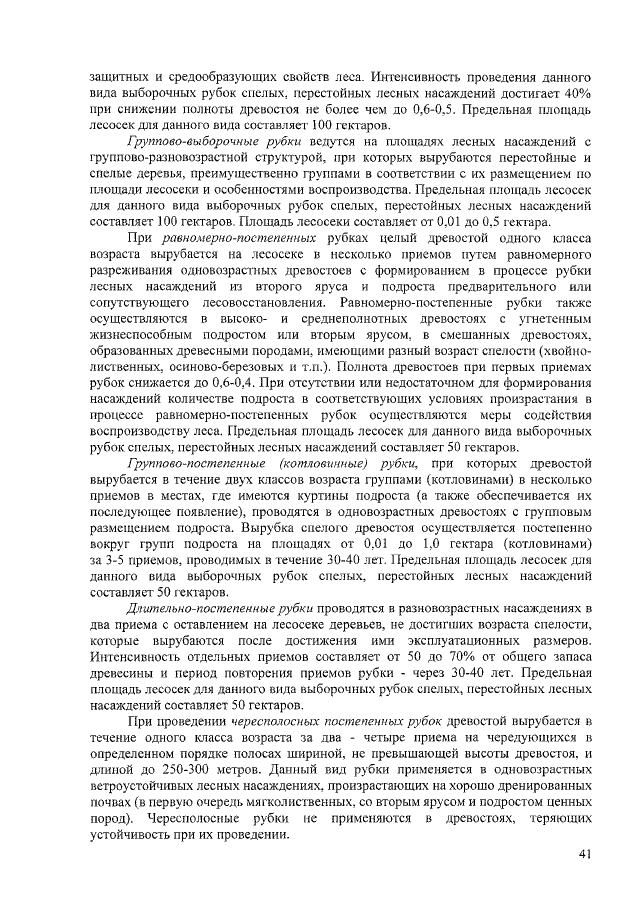 защитных и средообразующих свойств леса. Интенсивность проведения данного вида выборочных рубок спелых, перестойных лесных насаждений достигает 40% при снижении полноты древостоя не более чем до 0,6-0,5. Предельная площадь лесосек для данного вида составляет 100 гектаров.

Группово-выборочные рубки ведутся на площадях лесных насаждений с группово-разновозрастной структурой, при которых вырубаются перестойные и спелые деревья, преимущественно группами в соответствии с их размещением по площади лесосеки и особенностями воспроизводства. Предельная площадь лесосек для данного вида выборочных рубок спелых, перестойных лесных насаждений составляет 100 гектаров. Площадь лесосеки составляет от 0,01 до 0,5 гектара.

При равномерно-постепенных рубках целый древостой одного класса возраста вырубается на лесосеке в несколько приемов путем равномерного разреживания одновозрастных древостоев с формированием в процессе рубки лесных насаждений из второго яруса и подроста предварительного или сопутствующего лесовосстановления. Равномерно-постепенные рубки также осуществляются в высоко- и среднеполнотных древостоях с угнетенным жизнеспособным подростом или вторым ярусом, в смешанных древостоях, образованных древесными породами, имеющими разный возраст спелости (хвойно-лиственных, осиново-березовых и т.п.). Полнота древостоев при первых приемах рубок снижается до 0,6-0,4. При отсутствии или недостаточном для формирования насаждений количестве подроста в соответствующих условиях произрастания в процессе равномерно-постепенных рубок осуществляются меры содействия воспроизводству леса. Предельная площадь лесосек для данного вида выборочных рубок спелых, перестойных лесных насаждений составляет 50 гектаров.

Группово-постепенные (котловинные) рубки, при которых древостой вырубается в течение двух классов возраста группами (котловинами) в несколько приемов в местах, где имеются куртины подроста (а также обеспечивается их последующее появление), проводятся в одновозрастных древостоях с групповым размещением подроста. Вырубка спелого древостоя осуществляется постепенно вокруг групп подроста на площадях от 0,01 до 1,0 гектара (котловинами) за 3-5 приемов, проводимых в течение 30-40 лет. Предельная площадь лесосек для данного вида выборочных рубок спелых, перестойных лесных насаждений составляет 50 гектаров.

Длительно-постепенные рубки проводятся в разновозрастных насаждениях в два приема с оставлением на лесосеке деревьев, не достигших возраста спелости, которые вырубаются после достижения ими эксплуатационных размеров. Интенсивность отдельных приемов составляет от 50 до 70% от общего запаса древесины и период повторения приемов рубки - через 30-40 лет. Предельная площадь лесосек для данного вида выборочных рубок спелых, перестойных лесных насаждений составляет 50 гектаров.

При проведении чересполосных постепенных рубок древостой вырубается в течение одного класса возраста за два - четыре приема на чередующихся в определенном порядке полосах шириной, не превышающей высоты древостоя, и длиной до 250-300 метров. Данный вид рубки применяется в одновозрастных ветроустойчивых лесных насаждениях, произрастающих на хорошо дренированных почвах (в первую очередь мягколиственных, со вторым ярусом и подростом ценных пород). Чересполосные рубки не применяются в древостоях, теряющих устойчивость при их проведении.

41